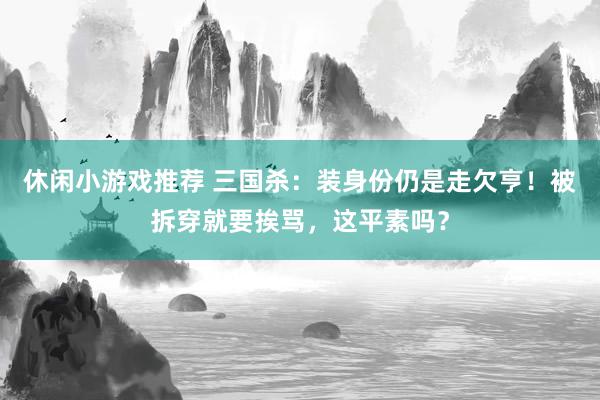 休闲小游戏推荐 三国杀：装身份仍是走欠亨！被拆穿就要挨骂，这平素吗？